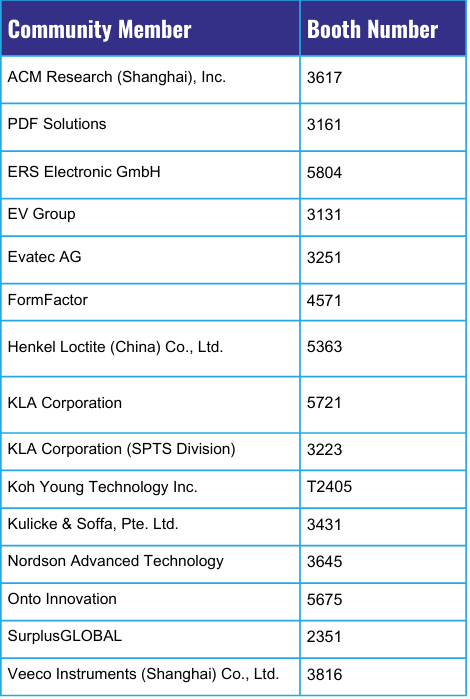 | Community Member | Booth Number |
|---|---|
| ACM Research (Shanghai), Inc. | 3617 |
| PDF Solutions | 3161 |
| ERS Electronic GmbH | 5804 |
| EV Group | 3131 |
| Evatec AG | 3251 |
| FormFactor | 4571 |
| Henkel Loctite (China) Co., Ltd. | 5363 |
| KLA Corporation | 5721 |
| KLA Corporation (SPTS Division) | 3223 |
| Koh Young Technology Inc. | T2405 |
| Kulicke & Soffa, Pte. Ltd. | 3431 |
| Nordson Advanced Technology | 3645 |
| Onto Innovation | 5675 |
| SurplusGLOBAL | 2351 |
| Veeco Instruments (Shanghai) Co., Ltd. | 3816 |